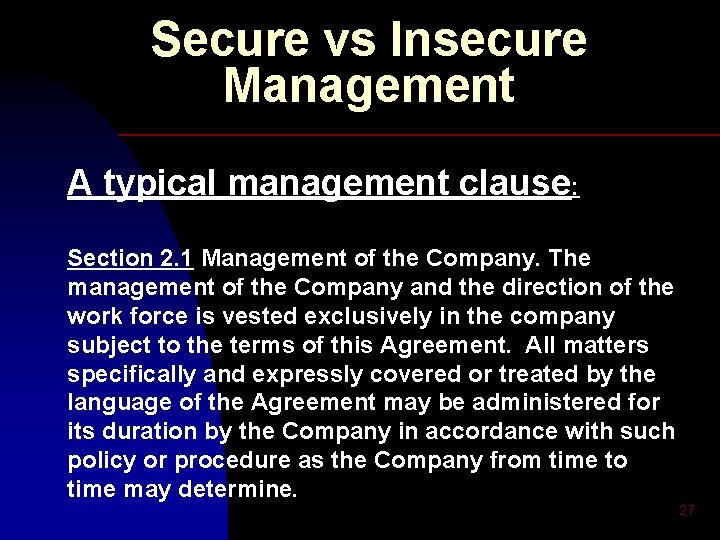 Secure vs Insecure Management

A typical management clause:

Section 2.1 Management of the Company. The management of the Company and the direction of the work force is vested exclusively in the company subject to the terms of this Agreement. All matters specifically and expressly covered or treated by the language of the Agreement may be administered for its duration by the Company in accordance with such policy or procedure as the Company from time to time may determine.

27